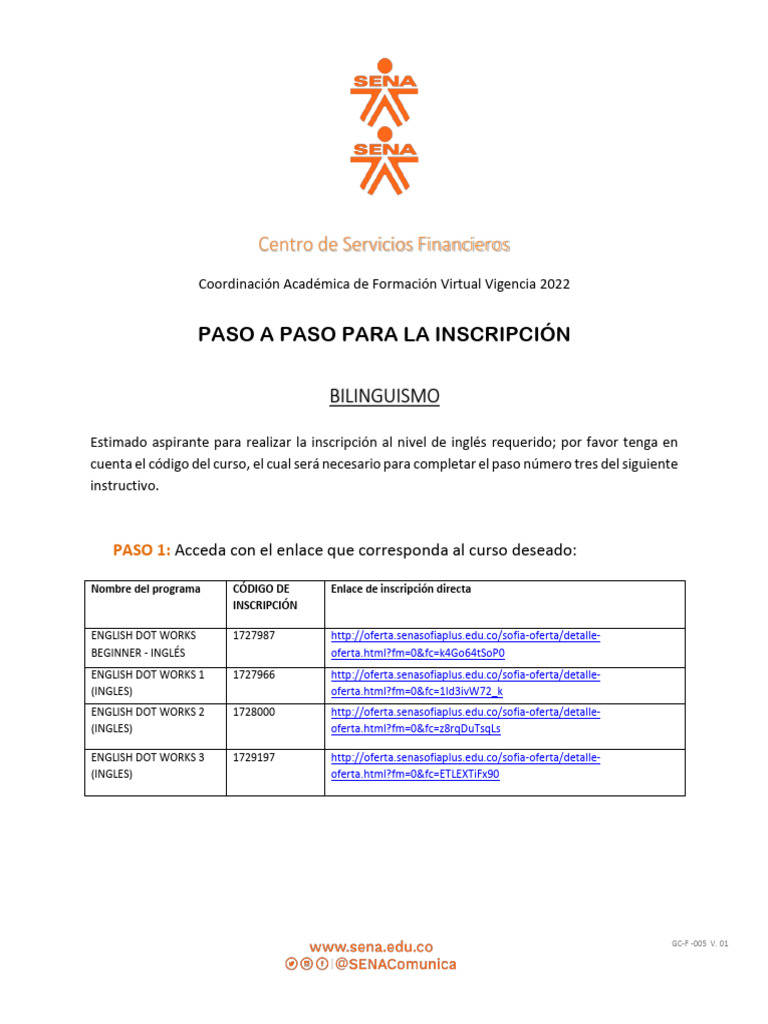 SENA

SENA

Centro de Servicios Financieros

Coordinación Académica de Formación Virtual Vigencia 2022

PASO A PASO PARA LA INSCRIPCIÓN

BILINGUISMO

Estimado aspirante para realizar la inscripción al nivel de inglés requerido; por favor tenga en cuenta el código del curso, el cual será necesario para completar el paso número tres del siguiente instructivo.

PASO 1: Acceda con el enlace que corresponda al curso deseado:

| Nombre del programa | CÓDIGO DE INSCRIPCIÓN | Enlace de inscripción directa |
|---|---|---|
| ENGLISH DOT WORKS BEGINNER - INGLÉS | 1727987 | http://oferta.senasofiaplus.edu.co/sofia-oferta/detalle-oferta.html?fm=0&fc=k4Go64tSoP0 |
| ENGLISH DOT WORKS 1 (INGLES) | 1727966 | http://oferta.senasofiaplus.edu.co/sofia-oferta/detalle-oferta.html?fm=0&fc=1Id3ivW72_k |
| ENGLISH DOT WORKS 2 (INGLES) | 1728000 | http://oferta.senasofiaplus.edu.co/sofia-oferta/detalle-oferta.html?fm=0&fc=z8rqDuTsqLs |
| ENGLISH DOT WORKS 3 (INGLES) | 1729197 | http://oferta.senasofiaplus.edu.co/sofia-oferta/detalle-oferta.html?fm=0&fc=ETLEXTiFx90 |

www.sena.edu.co
@SENAComunica

GC-F -005 V. 01